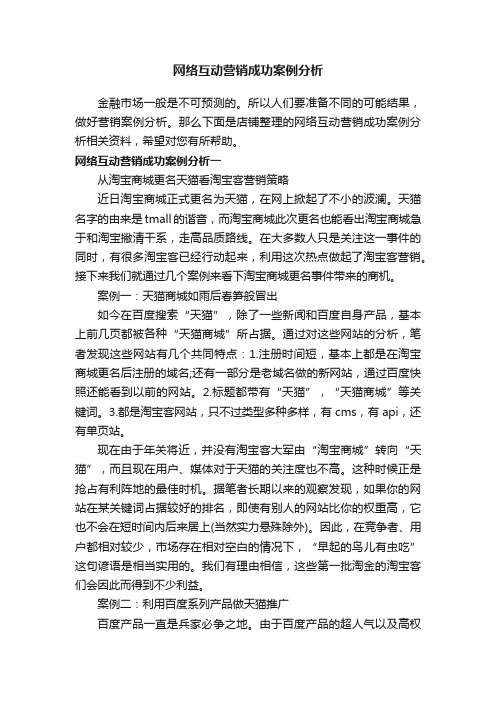 网络互动营销成功案例分析

金融市场一般是不可预测的。所以人们要准备不同的可能结果，做好营销案例分析。那么下面是店铺整理的网络互动营销成功案例分析相关资料，希望对您有所帮助。

网络互动营销成功案例分析一

从淘宝商城更名天猫看淘宝客营销策略

近日淘宝商城正式更名为天猫，在网上掀起了不小的波澜。天猫名字的由来是tmall的谐音，而淘宝商城此次更名也能看出淘宝商城急于和淘宝撇清干系，走高品质路线。在大多数人只是关注这一事件的同时，有很多淘宝客已经行动起来，利用这次热点做起了淘宝客营销。接下来我们就通过几个案例来看下淘宝商城更名事件带来的商机。

案例一：天猫商城如雨后春笋般冒出

如今在百度搜索“天猫”，除了一些新闻和百度自身产品，基本上前几页都被各种“天猫商城”所占据。通过对这些网站的分析，笔者发现这些网站有几个共同特点：1.注册时间短，基本上都是在淘宝商城更名后注册的域名;还有一部分是老域名做的新网站，通过百度快照还能看到以前的网站。2.标题都带有“天猫”，“天猫商城”等关键词。3.都是淘宝客网站，只不过类型多种多样，有cms，有api，还有单页站。

现在由于年关将近，并没有淘宝客大军由“淘宝商城”转向“天猫”，而且现在用户、媒体对于天猫的关注度也不高。这种时候正是抢占有利阵地的最佳时机。据笔者长期以来的观察发现，如果你的网站在某关键词占据较好的排名，即使有别人的网站比你的权重高，它也不会在短时间内后来居上(当然实力悬殊除外)。因此，在竞争者、用户都相对较少，市场存在相对空白的情况下，“早起的鸟儿有虫吃”这句谚语是相当实用的。我们有理由相信，这些第一批淘金的淘宝客们会因此而得到不少利益。

案例二：利用百度系列产品做天猫推广

百度产品一直是兵家必争之地。由于百度产品的超人气以及高权